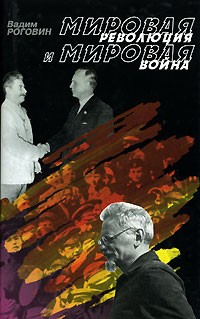 Вадим
РОГОВИН

МИРОВАЯ
РЕВОЛЮЦИЯ
И МИРОВАЯ
ВОЙНА